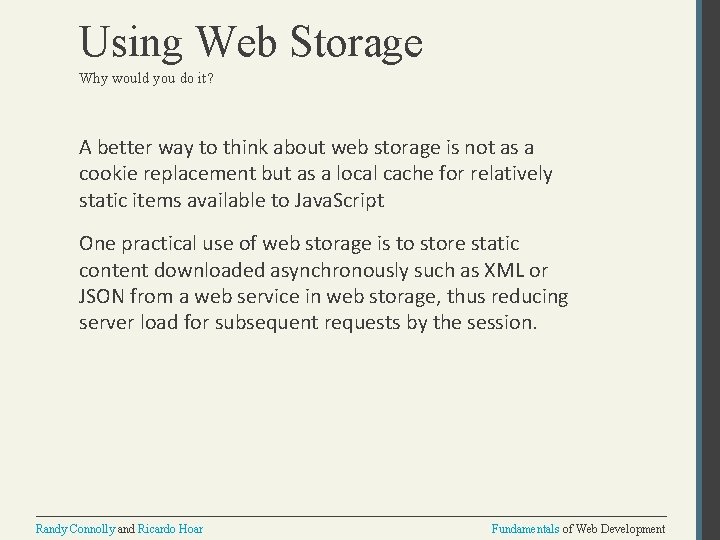 Using Web Storage
Why would you do it?

A better way to think about web storage is not as a cookie replacement but as a local cache for relatively static items available to JavaScript

One practical use of web storage is to store static content downloaded asynchronously such as XML or JSON from a web service in web storage, thus reducing server load for subsequent requests by the session.

Randy Connolly and Ricardo Hoar

Fundamentals of Web Development